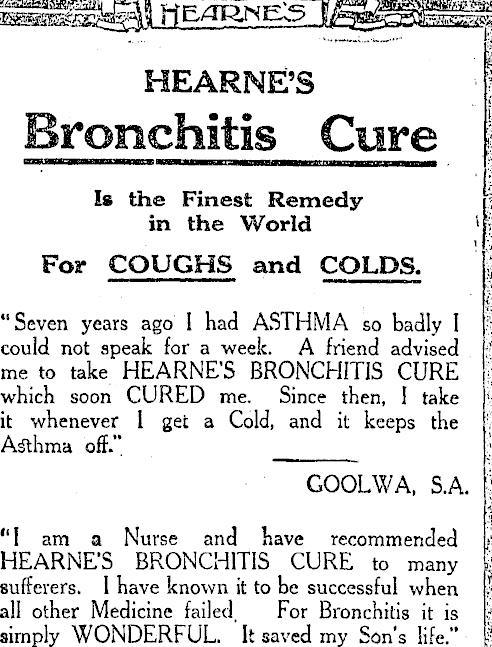 HEARNE'S

HEARNE'S
Bronchitis Cure

Is the Finest Remedy in the World

For COUGHS and COLDS.

"Seven years ago I had ASTHMA so badly I could not speak for a week. A friend advised me to take HEARNE'S BRONCHITIS CURE which soon CURED me. Since then, I take it whenever I get a Cold, and it keeps the Asthma off."

GOOLWA, S.A.

"I am a Nurse and have recommended HEARNE'S BRONCHITIS CURE to many sufferers. I have known it to be successful when all other Medicine failed. For Bronchitis it is simply WONDERFUL. It saved my Son's life."